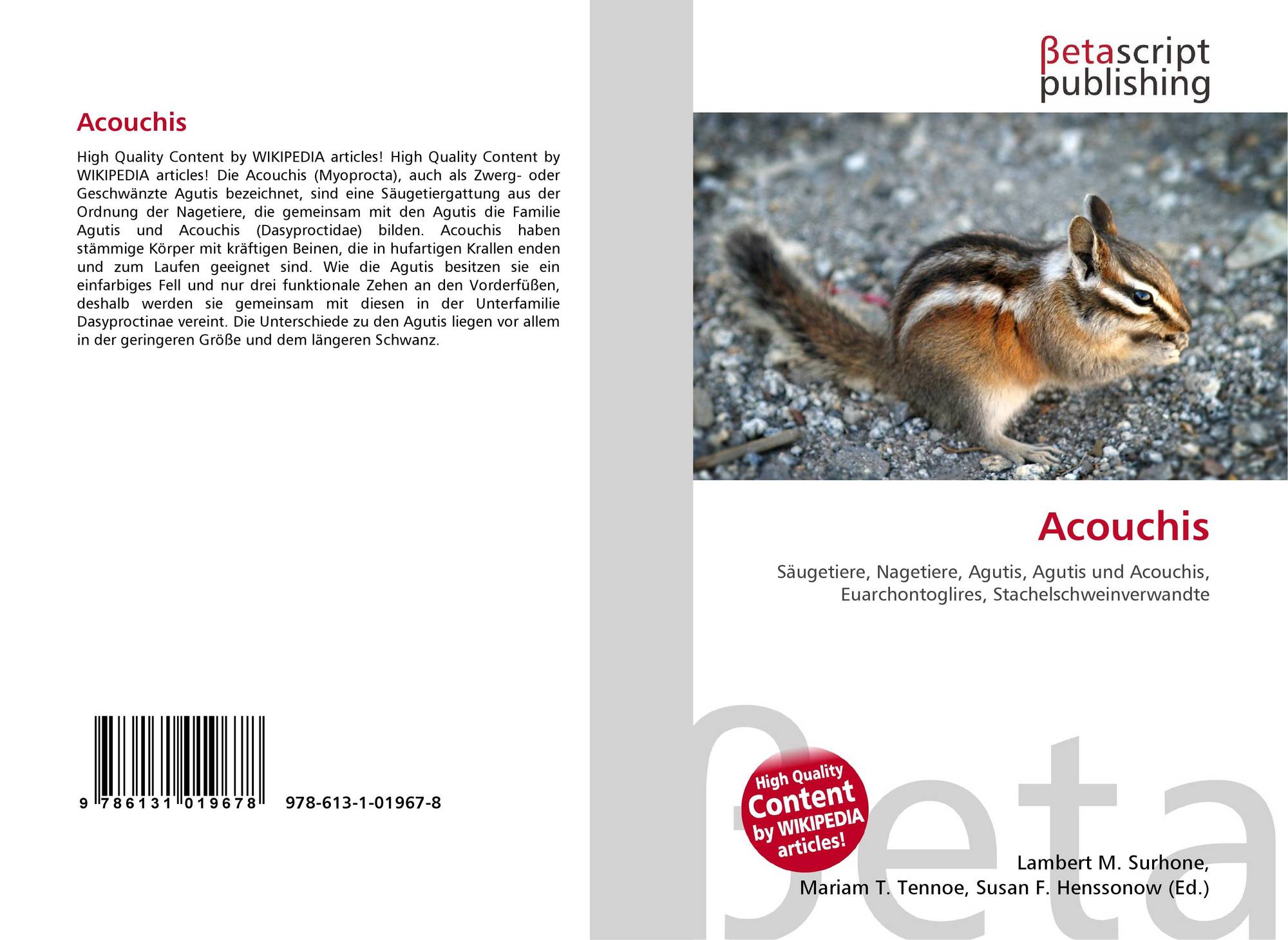 Acouchis

High Quality Content by WIKIPEDIA articles! High Quality Content by WIKIPEDIA articles! Die Acouchis (Myoprocta), auch als Zwerg- oder Geschwänzte Agutis bezeichnet, sind eine Säugetiergattung aus der Ordnung der Nagetiere, die gemeinsam mit den Agutis die Familie Agutis und Acouchis (Dasyproctidae) bilden. Acouchis haben stämmige Körper mit kräftigen Beinen, die in hufartigen Krallen enden und zum Laufen geeignet sind. Wie die Agutis besitzen sie ein einfarbiges Fell und nur drei funktionale Zehen an den Vorderfüßen, deshalb werden sie gemeinsam mit diesen in der Unterfamilie Dasyproctinae vereint. Die Unterschiede zu den Agutis liegen vor allem in der geringeren Größe und dem längeren Schwanz.

9 786131 019678

978-613-1-01967-8

βetascript
publishing

Acouchis

Säugetiere, Nagetiere, Agutis, Agutis und Acouchis, Euarchontoglires, Stachelschweinverwandte

High Quality Content by WIKIPEDIA articles!

Lambert M. Surhone,
Mariam T. Tennoe, Susan F. Henssonow (Ed.)

βeta